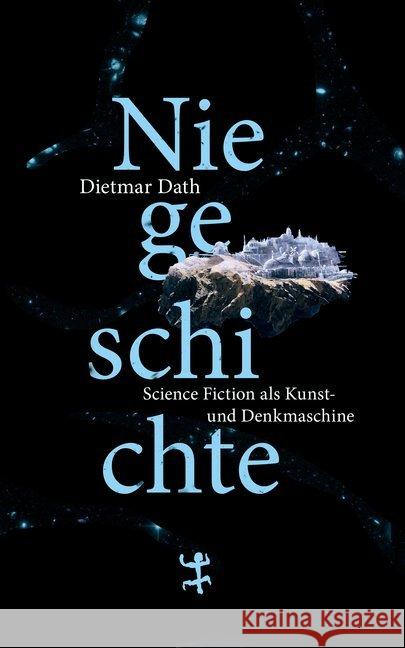 Nie
Dietmar Dath
ge
schi
Science Fiction als Kunst- und Denkmaschine
chte